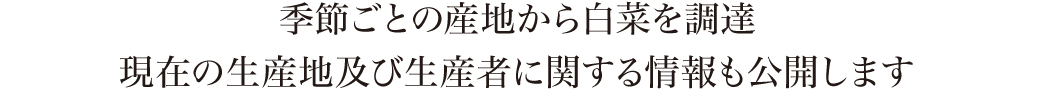 季節ごとの産地から白菜を調達
現在の生産地及び生産者に関する情報も公開します